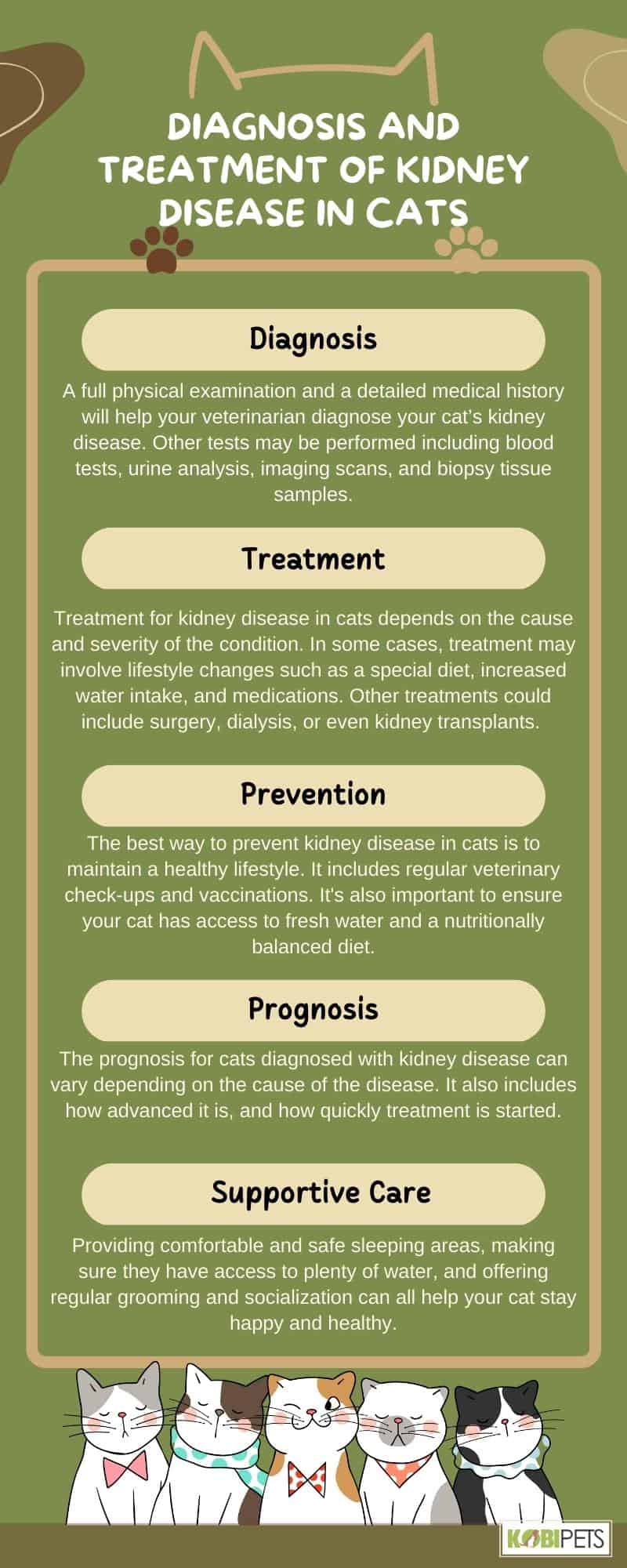 DIAGNOSIS AND TREATMENT OF KIDNEY DISEASE IN CATS

Diagnosis

A full physical examination and a detailed medical history will help your veterinarian diagnose your cat's kidney disease. Other tests may be performed including blood tests, urine analysis, imaging scans, and biopsy tissue samples.

Treatment

Treatment for kidney disease in cats depends on the cause and severity of the condition. In some cases, treatment may involve lifestyle changes such as a special diet, increased water intake, and medications. Other treatments could include surgery, dialysis, or even kidney transplants.

Prevention

The best way to prevent kidney disease in cats is to maintain a healthy lifestyle. It includes regular veterinary check-ups and vaccinations. It's also important to ensure your cat has access to fresh water and a nutritionally balanced diet.

Prognosis

The prognosis for cats diagnosed with kidney disease can vary depending on the cause of the disease. It also includes how advanced it is, and how quickly treatment is started.

Supportive Care

Providing comfortable and safe sleeping areas, making sure they have access to plenty of water, and offering regular grooming and socialization can all help your cat stay happy and healthy.

KOBIPETS